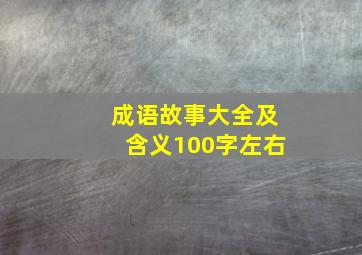 成语故事大全及含义100字左右